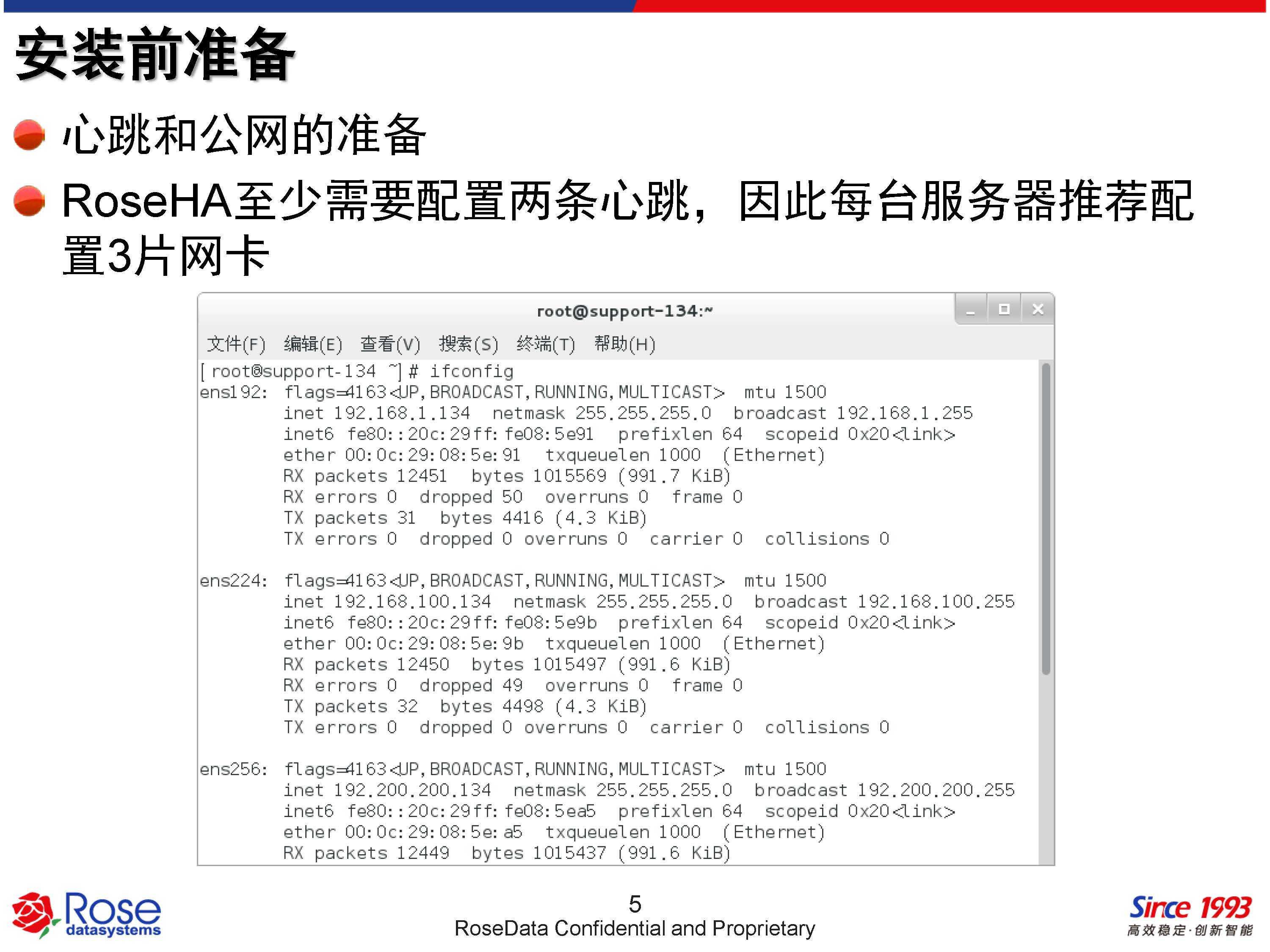 安装前准备

心跳和公网的准备

RoseHA至少需要配置两条心跳，因此每台服务器推荐配置3片网卡

root@support-134:~

文件(F) 编辑(E) 查看(V) 搜索(S) 终端(T) 帮助(H)

[root@support-134 ~]# ifconfig
ens192: flags=4163<UP,BROADCAST,RUNNING,MULTICAST> mtu 1500
inet 192.168.1.134 netmask 255.255.255.0 broadcast 192.168.1.255
inet6 fe80::20c:29ff:fe08:5e91 prefixlen 64 scopeid 0x20<link>
ether 00:0c:29:08:5e:91 txqueuelen 1000 (Ethernet)
RX packets 12451 bytes 1015569 (991.7 KiB)
RX errors 0 dropped 50 overruns 0 frame 0
TX packets 31 bytes 4416 (4.3 KiB)
TX errors 0 dropped 0 overruns 0 carrier 0 collisions 0

ens224: flags=4163<UP,BROADCAST,RUNNING,MULTICAST> mtu 1500
inet 192.168.100.134 netmask 255.255.255.0 broadcast 192.168.100.255
inet6 fe80::20c:29ff:fe08:5e9b prefixlen 64 scopeid 0x20<link>
ether 00:0c:29:08:5e:9b txqueuelen 1000 (Ethernet)
RX packets 12450 bytes 1015497 (991.6 KiB)
RX errors 0 dropped 49 overruns 0 frame 0
TX packets 32 bytes 4498 (4.3 KiB)
TX errors 0 dropped 0 overruns 0 carrier 0 collisions 0

ens256: flags=4163<UP,BROADCAST,RUNNING,MULTICAST> mtu 1500
inet 192.200.200.134 netmask 255.255.255.0 broadcast 192.200.200.255
inet6 fe80::20c:29ff:fe08:5ea5 prefixlen 64 scopeid 0x20<link>
ether 00:0c:29:08:5e:a5 txqueuelen 1000 (Ethernet)
RX packets 12449 bytes 1015437 (991.6 KiB)

Rose datasystems

5
RoseData Confidential and Proprietary

Since 1993
高效稳定·创新智能